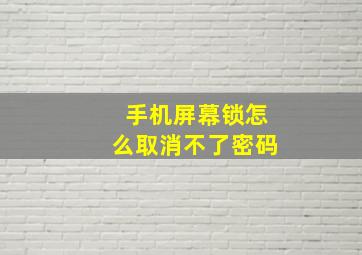 手机屏幕锁怎么取消不了密码